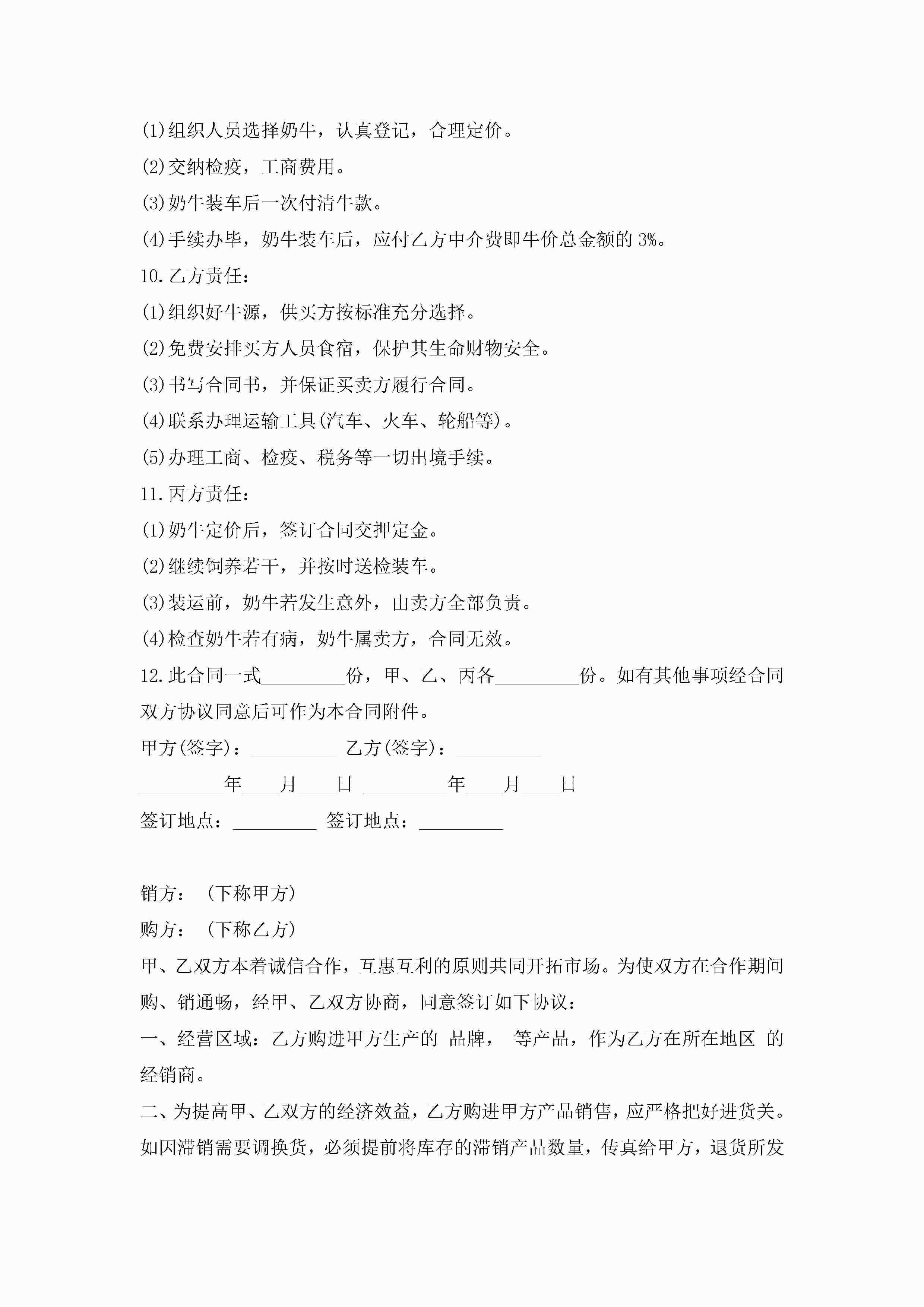 (1)组织人员选择奶牛，认真登记，合理定价。
(2)交纳检疫，工商费用。
(3)奶牛装车后一次付清牛款。
(4)手续办毕，奶牛装车后，应付乙方中介费即牛价总金额的 3%。
10.乙方责任：
(1)组织好牛源，供买方按标准充分选择。
(2)免费安排买方人员食宿，保护其生命财物安全。
(3)书写合同书，并保证买卖方履行合同。
(4)联系办理运输工具(汽车、火车、轮船等)。
(5)办理工商、检疫、税务等一切出境手续。
11.丙方责任：
(1)奶牛定价后，签订合同交押定金。
(2)继续饲养若干，并按时送检装车。
(3)装运前，奶牛若发生意外，由卖方全部负责。
(4)检查奶牛若有病，奶牛属卖方，合同无效。
12.此合同一式_________份，甲、乙、丙各_________份。如有其他事项经合同双方协议同意后可作为本合同附件。
甲方(签字)：_________ 乙方(签字)：_________
_________年____月____日 _________年____月____日
签订地点：_________ 签订地点：_________

销方：（下称甲方）
购方：（下称乙方）
甲、乙双方本着诚信合作，互惠互利的原则共同开拓市场。为使双方在合作期间购、销通畅，经甲、乙双方协商，同意签订如下协议：
一、经营区域：乙方购进甲方生产的 品牌， 等产品，作为乙方在所在地区 的经销商。
二、为提高甲、乙双方的经济效益，乙方购进甲方产品销售，应严格把好进货关。如因滞销需要调换货，必须提前将库存的滞销产品数量，传真给甲方，退货所发